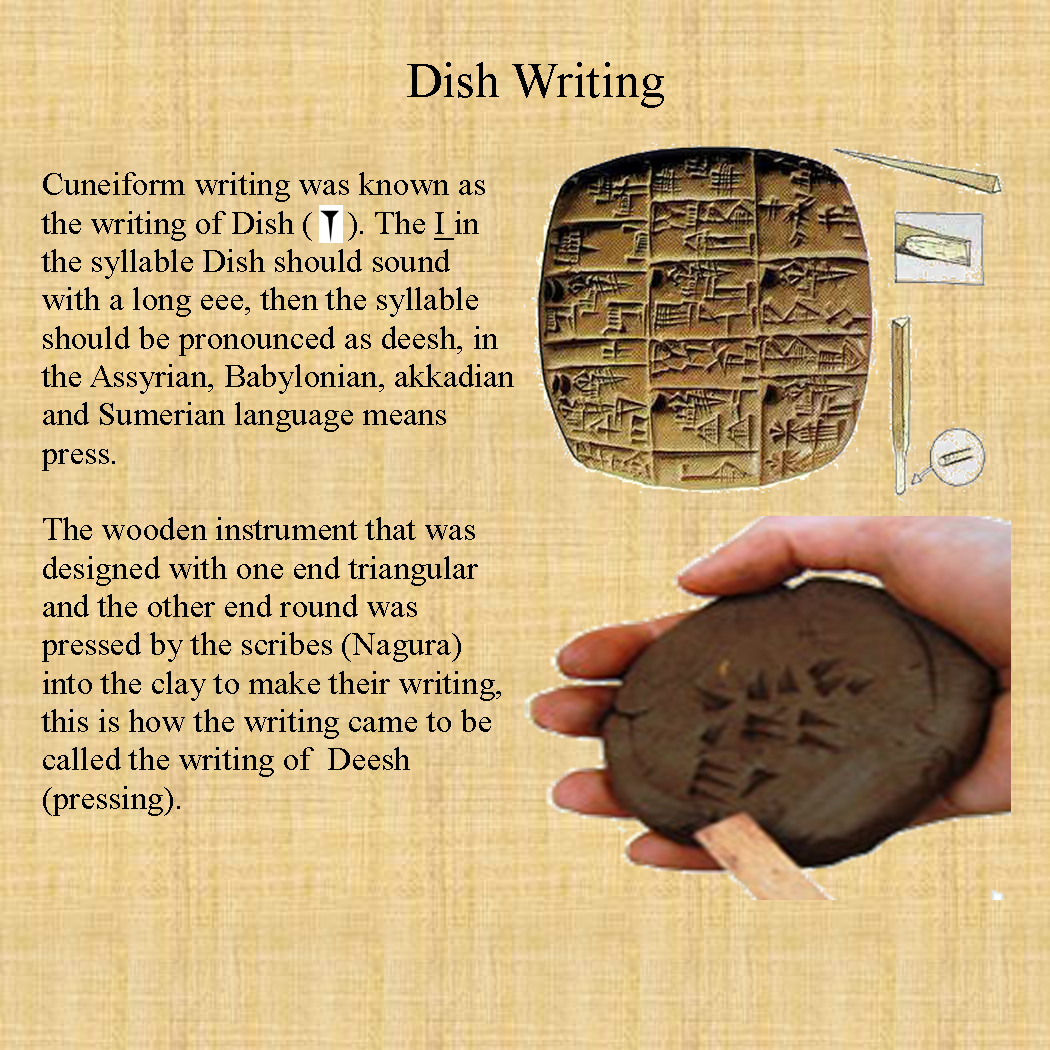 Dish Writing

Cuneiform writing was known as the writing of Dish ( ). The I in the syllable Dish should sound with a long eee, then the syllable should be pronounced as deesh, in the Assyrian, Babylonian, akkadian and Sumerian language means press.

The wooden instrument that was designed with one end triangular and the other end round was pressed by the scribes (Nagura) into the clay to make their writing, this is how the writing came to be called the writing of Deesh (pressing).